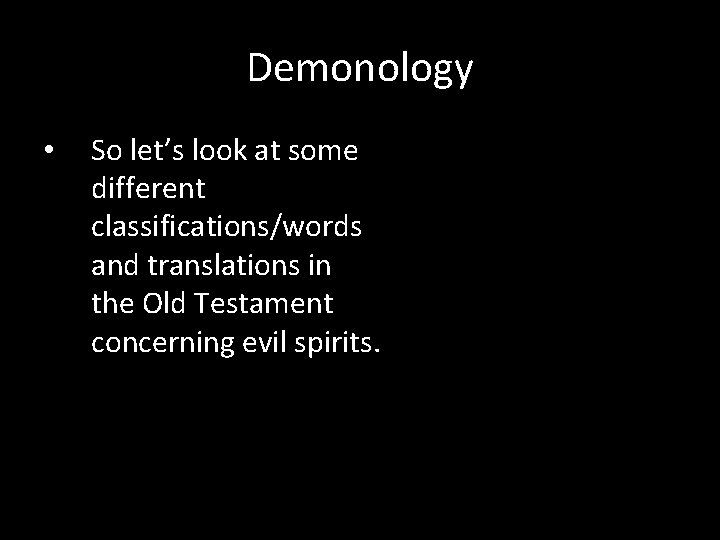 Demonology

• So let’s look at some different classifications/words and translations in the Old Testament concerning evil spirits.